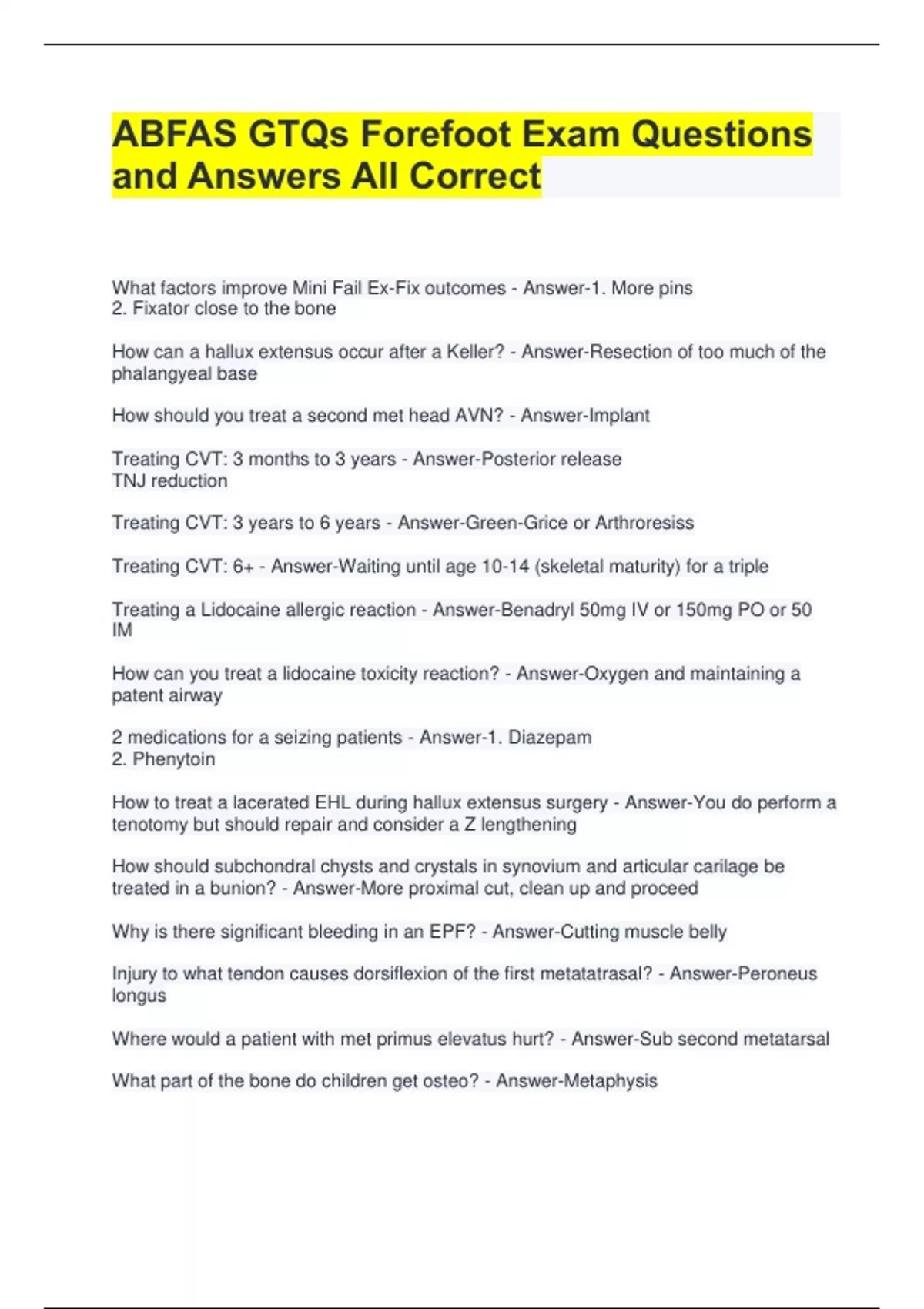 ABFAS GTQs Forefoot Exam Questions and Answers All Correct

What factors improve Mini Fail Ex-Fix outcomes - Answer-1. More pins
2. Fixator close to the bone

How can a hallux extensus occur after a Keller? - Answer-Resection of too much of the phalangyeal base

How should you treat a second met head AVN? - Answer-Implant

Treating CVT: 3 months to 3 years - Answer-Posterior release
TNJ reduction

Treating CVT: 3 years to 6 years - Answer-Green-Grice or Arthroresiss

Treating CVT: 6+ - Answer-Waiting until age 10-14 (skeletal maturity) for a triple

Treating a Lidocaine allergic reaction - Answer-Benadryl 50mg IV or 150mg PO or 50 IM

How can you treat a lidocaine toxicity reaction? - Answer-Oxygen and maintaining a patent airway

2 medications for a seizing patients - Answer-1. Diazepam
2. Phenytoin

How to treat a lacerated EHL during hallux extensus surgery - Answer-You do perform a tenotomy but should repair and consider a Z lengthening

How should subchondral chysts and crystals in synovium and articular carilage be treated in a bunion? - Answer-More proximal cut, clean up and proceed

Why is there significant bleeding in an EPF? - Answer-Cutting muscle belly

Injury to what tendon causes dorsiflexion of the first metatatrasal? - Answer-Peroneus longus

Where would a patient with met primus elevatus hurt? - Answer-Sub second metatarsal

What part of the bone do children get osteo? - Answer-Metaphysis